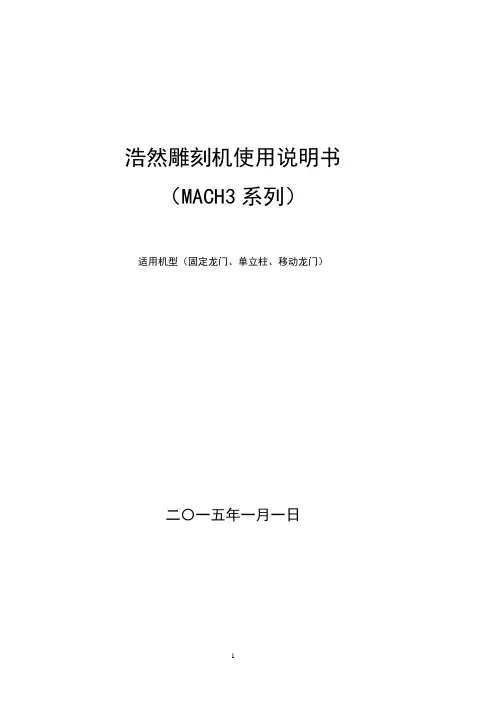 浩然雕刻机使用说明书

（MACH3系列）

适用机型（固定龙门、单立柱、移动龙门）

二〇一五年一月一日

1